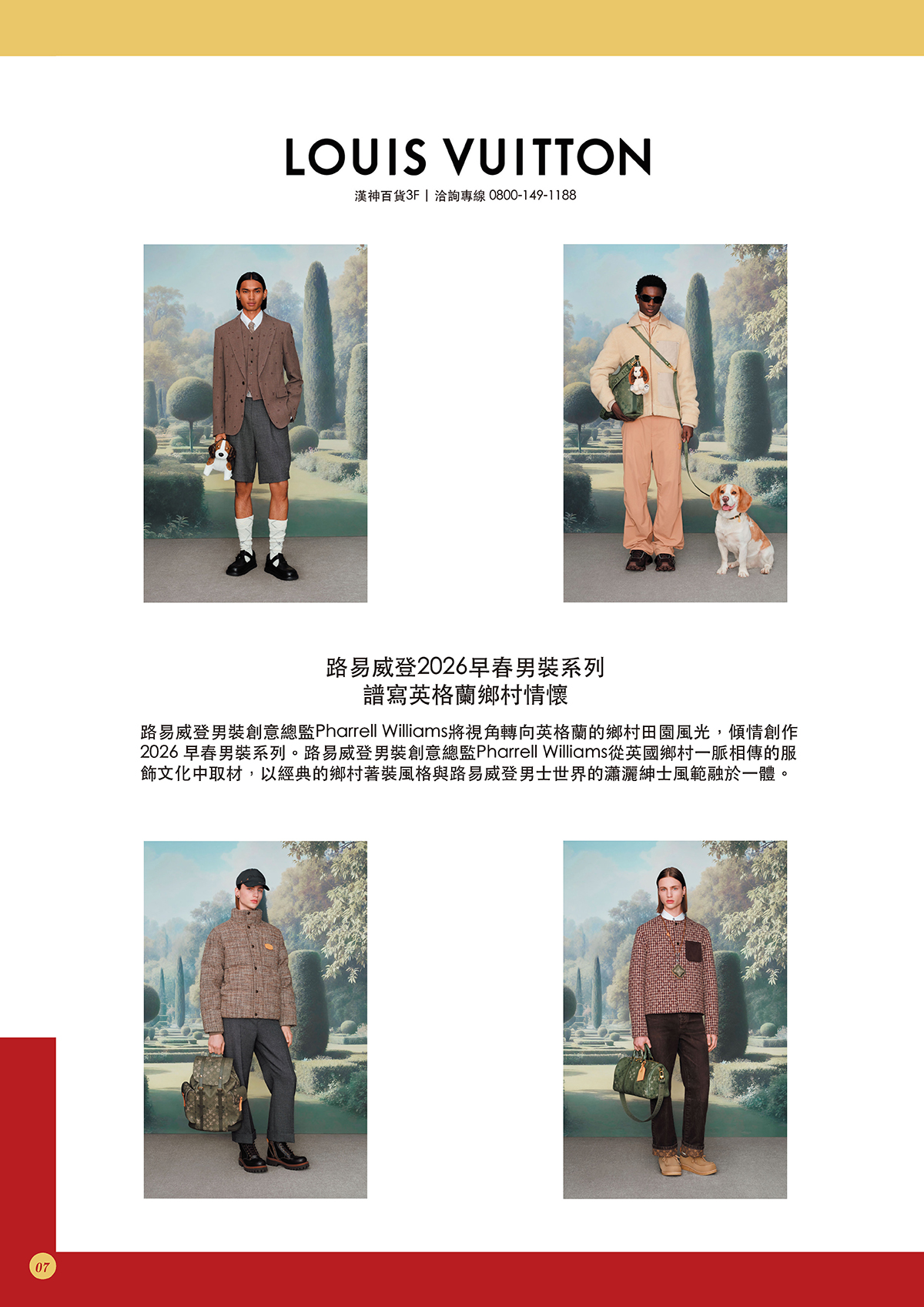 LOUIS VUITTON

漢神百貨3F | 洽詢專線 0800-149-1188

路易威登2026早春男裝系列
譜寫英格蘭鄉村情懷

路易威登男裝創意總監Pharrell Williams將視角轉向英格蘭的鄉村田園風光，傾情創作2026早春男裝系列。路易威登男裝創意總監Pharrell Williams從英國鄉村一脈相傳的服飾文化中取材，以經典的鄉村著裝風格與路易威登男士世界的瀟灑紳士風範融於一體。

07